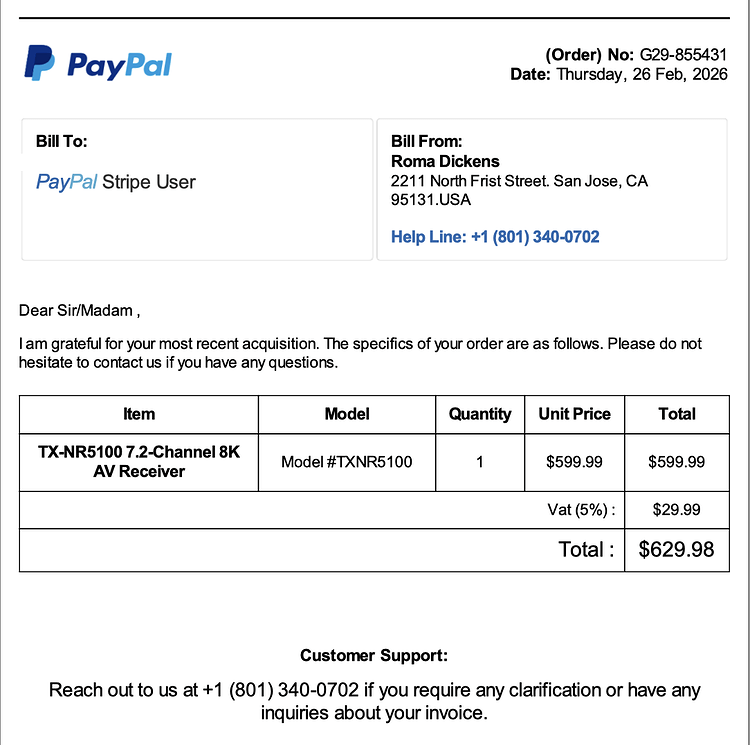 PayPal

(Order) No: G29-855431
Date: Thursday, 26 Feb, 2026

Bill To:

PayPal Stripe User

Bill From:
Roma Dickens
2211 North Frist Street. San Jose, CA
95131.USA

Help Line: +1 (801) 340-0702

Dear Sir/Madam ,

I am grateful for your most recent acquisition. The specifics of your order are as follows. Please do not hesitate to contact us if you have any questions.

| Item | Model | Quantity | Unit Price | Total |
|---|---|---|---|---|
| TX-NR5100 7.2-Channel 8K AV Receiver | Model #TXNR5100 | 1 | $599.99 | $599.99 |
| Vat (5%) : | | | | $29.99 |
| Total : | | | | $629.98 |

Customer Support:

Reach out to us at +1 (801) 340-0702 if you require any clarification or have any inquiries about your invoice.